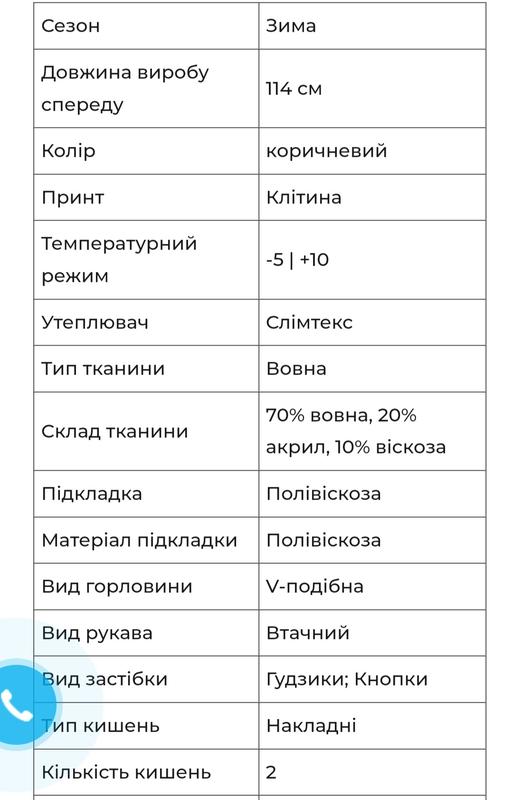 | Сезон | Зима |
|---|---|
| Довжина виробу спереду | 114 см |
| Колір | коричневий |
| Принт | Клітина |
| Температурний режим | -5 \| +10 |
| Утеплювач | Слімтекс |
| Тип тканини | Вовна |
| Склад тканини | 70% вовна, 20% акрил, 10% віскоза |
| Підкладка | Полівіскоза |
| Матеріал підкладки | Полівіскоза |
| Вид горловини | V-подібна |
| Вид рукава | Втачний |
| Вид застібки | Гудзики; Кнопки |
| Тип кишень | Накладні |
| Кількість кишень | 2 |